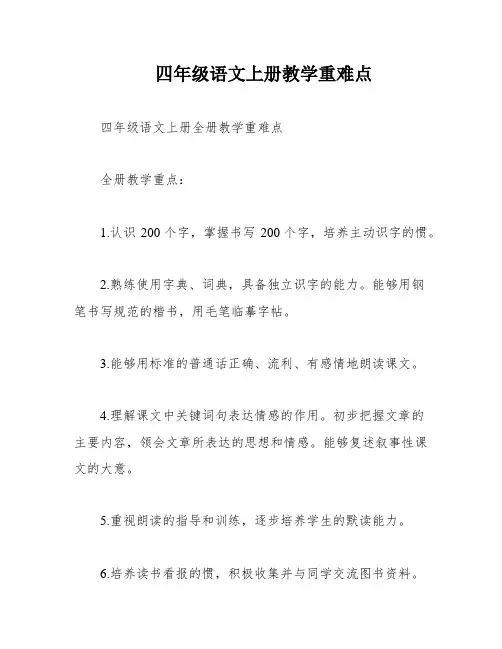 四年级语文上册教学重难点

四年级语文上册全册教学重难点

全册教学重点：

1.认识 200 个字，掌握书写 200 个字，培养主动识字的惯。

2.熟练使用字典、词典，具备独立识字的能力。能够用钢笔书写规范的楷书，用毛笔临摹字帖。

3.能够用标准的普通话正确、流利、有感情地朗读课文。

4.理解课文中关键词句表达情感的作用。初步把握文章的主要内容，领会文章所表达的思想和情感。能够复述叙事性课文的大意。

5.重视朗读的指导和训练，逐步培养学生的默读能力。

6.培养读书看报的惯，积极收集并与同学交流图书资料。